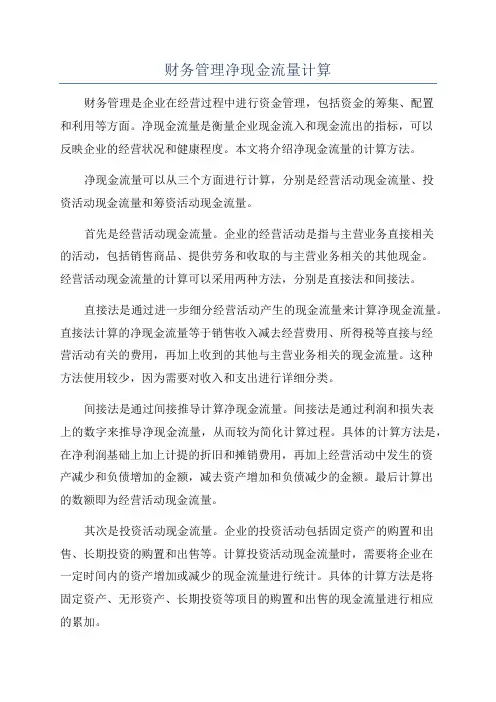 财务管理净现金流量计算

财务管理是企业在经营过程中进行资金管理，包括资金的筹集、配置和利用等方面。净现金流量是衡量企业现金流入和现金流出的指标，可以反映企业的经营状况和健康程度。本文将介绍净现金流量的计算方法。

净现金流量可以从三个方面进行计算，分别是经营活动现金流量、投资活动现金流量和筹资活动现金流量。

首先是经营活动现金流量。企业的经营活动是指与主营业务直接相关的活动，包括销售商品、提供劳务和收取的与主营业务相关的其他现金。经营活动现金流量的计算可以采用两种方法，分别是直接法和间接法。

直接法是通过进一步细分经营活动产生的现金流量来计算净现金流量。直接法计算的净现金流量等于销售收入减去经营费用、所得税等直接与经营活动有关的费用，再加上收到的其他与主营业务相关的现金流量。这种方法使用较少，因为需要对收入和支出进行详细分类。

间接法是通过间接推导计算净现金流量。间接法是通过利润和损失表上的数字来推导净现金流量，从而较为简化计算过程。具体的计算方法是，在净利润基础上加上计提的折旧和摊销费用，再加上经营活动中发生的资产减少和负债增加的金额，减去资产增加和负债减少的金额。最后计算出的数额即为经营活动现金流量。

其次是投资活动现金流量。企业的投资活动包括固定资产的购置和出售、长期投资的购置和出售等。计算投资活动现金流量时，需要将企业在一定时间内的资产增加或减少的现金流量进行统计。具体的计算方法是将固定资产、无形资产、长期投资等项目的购置和出售的现金流量进行相应的累加。